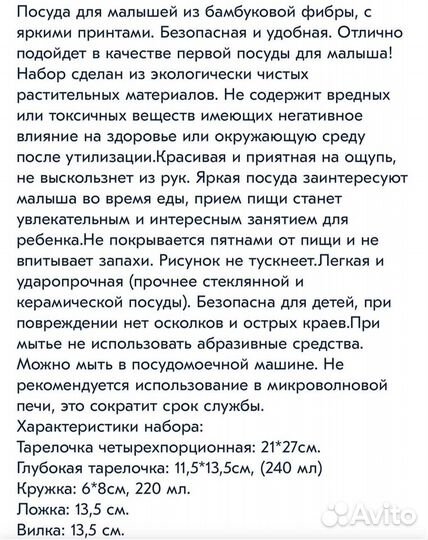 Посуда для малышей из бамбуковой фибры, с яркими принтами. Безопасная и удобная. Отлично подойдет в качестве первой посуды для малыша! Набор сделан из экологически чистых растительных материалов. Не содержит вредных или токсичных веществ имеющих негативное влияние на здоровье или окружающую среду после утилизации.Красивая и приятная на ощупь, не выскользнет из рук. Яркая посуда заинтересуют малыша во время еды, прием пищи станет увлекательным и интересным занятием для ребенка.Не покрывается пятнами от пищи и не впитывает запахи. Рисунок не тускнеет.Легкая и ударопрочная (прочнее стеклянной и керамической посуды). Безопасна для детей, при повреждении нет осколков и острых краев.При мытье не использовать абразивные средства. Можно мыть в посудомоечной машине. Не рекомендуется использование в микроволновой печи, это сократит срок службы.
Характеристики набора:
Тарелочка четырехпорционная: 21*27см.
Глубокая тарелочка: 11,5*13,5см, (240 мл)
Кружка: 6*8см, 220 мл.
Ложка: 13,5 см.
Вилка: 13,5 см.
Avito